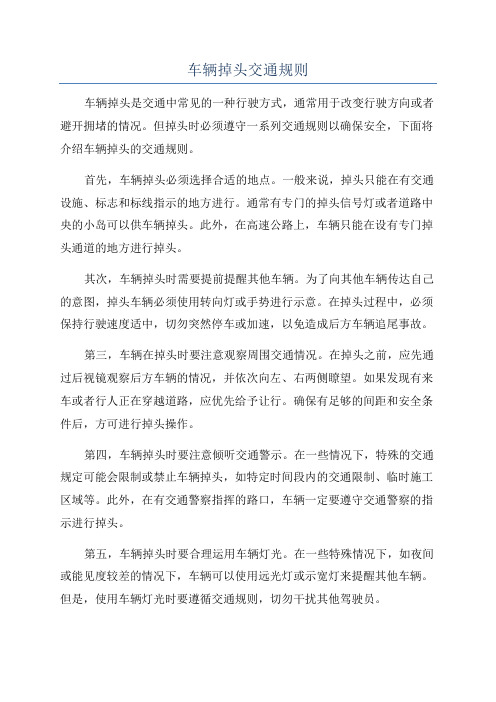 车辆掉头交通规则

车辆掉头是交通中常见的一种行驶方式，通常用于改变行驶方向或者避开拥堵的情况。但掉头时必须遵守一系列交通规则以确保安全，下面将介绍车辆掉头的交通规则。

首先，车辆掉头必须选择合适的地点。一般来说，掉头只能在有交通设施、标志和标线指示的地方进行。通常有专门的掉头信号灯或者道路中央的小岛可以供车辆掉头。此外，在高速公路上，车辆只能在设有专门掉头通道的地方进行掉头。

其次，车辆掉头时需要提前提醒其他车辆。为了向其他车辆传达自己的意图，掉头车辆必须使用转向灯或手势进行示意。在掉头过程中，必须保持行驶速度适中，切勿突然停车或加速，以免造成后方车辆追尾事故。

第三，车辆在掉头时要注意观察周围交通情况。在掉头之前，应先通过后视镜观察后方车辆的情况，并依次向左、右两侧瞭望。如果发现有来车或者行人正在穿越道路，应优先给予让行。确保有足够的间距和安全条件后，方可进行掉头操作。

第四，车辆掉头时要注意倾听交通警示。在一些情况下，特殊的交通规定可能会限制或禁止车辆掉头，如特定时间段内的交通限制、临时施工区域等。此外，在有交通警察指挥的路口，车辆一定要遵守交通警察的指示进行掉头。

第五，车辆掉头时要合理运用车辆灯光。在一些特殊情况下，如夜间或能见度较差的情况下，车辆可以使用远光灯或示宽灯来提醒其他车辆。但是，使用车辆灯光时要遵循交通规则，切勿干扰其他驾驶员。